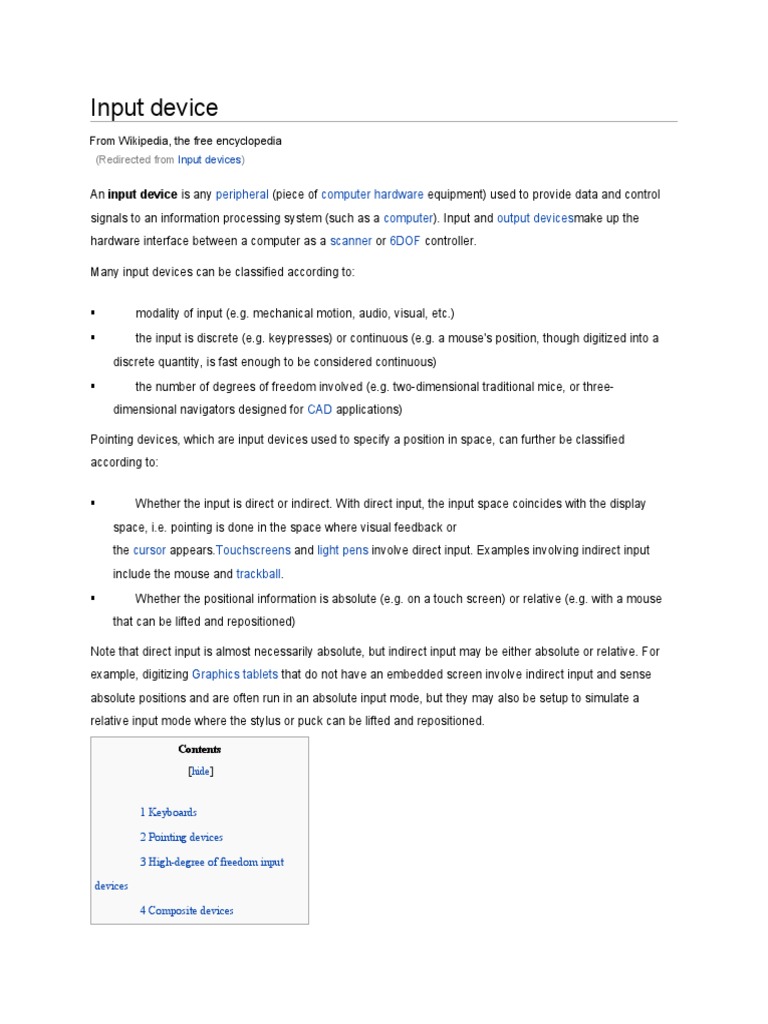 Input device

From Wikipedia, the free encyclopedia
(Redirected from Input devices)

An **input device** is any peripheral (piece of computer hardware equipment) used to provide data and control signals to an information processing system (such as a computer). Input and output devicesmake up the hardware interface between a computer as a scanner or 6DOF controller.

Many input devices can be classified according to:

▪ modality of input (e.g. mechanical motion, audio, visual, etc.)
▪ the input is discrete (e.g. keypresses) or continuous (e.g. a mouse's position, though digitized into a discrete quantity, is fast enough to be considered continuous)
▪ the number of degrees of freedom involved (e.g. two-dimensional traditional mice, or three-dimensional navigators designed for CAD applications)

Pointing devices, which are input devices used to specify a position in space, can further be classified according to:

▪ Whether the input is direct or indirect. With direct input, the input space coincides with the display space, i.e. pointing is done in the space where visual feedback or the cursor appears.Touchscreens and light pens involve direct input. Examples involving indirect input include the mouse and trackball.
▪ Whether the positional information is absolute (e.g. on a touch screen) or relative (e.g. with a mouse that can be lifted and repositioned)

Note that direct input is almost necessarily absolute, but indirect input may be either absolute or relative. For example, digitizing Graphics tablets that do not have an embedded screen involve indirect input and sense absolute positions and are often run in an absolute input mode, but they may also be setup to simulate a relative input mode where the stylus or puck can be lifted and repositioned.

Contents
[hide]

1 Keyboards
2 Pointing devices
3 High-degree of freedom input devices
4 Composite devices